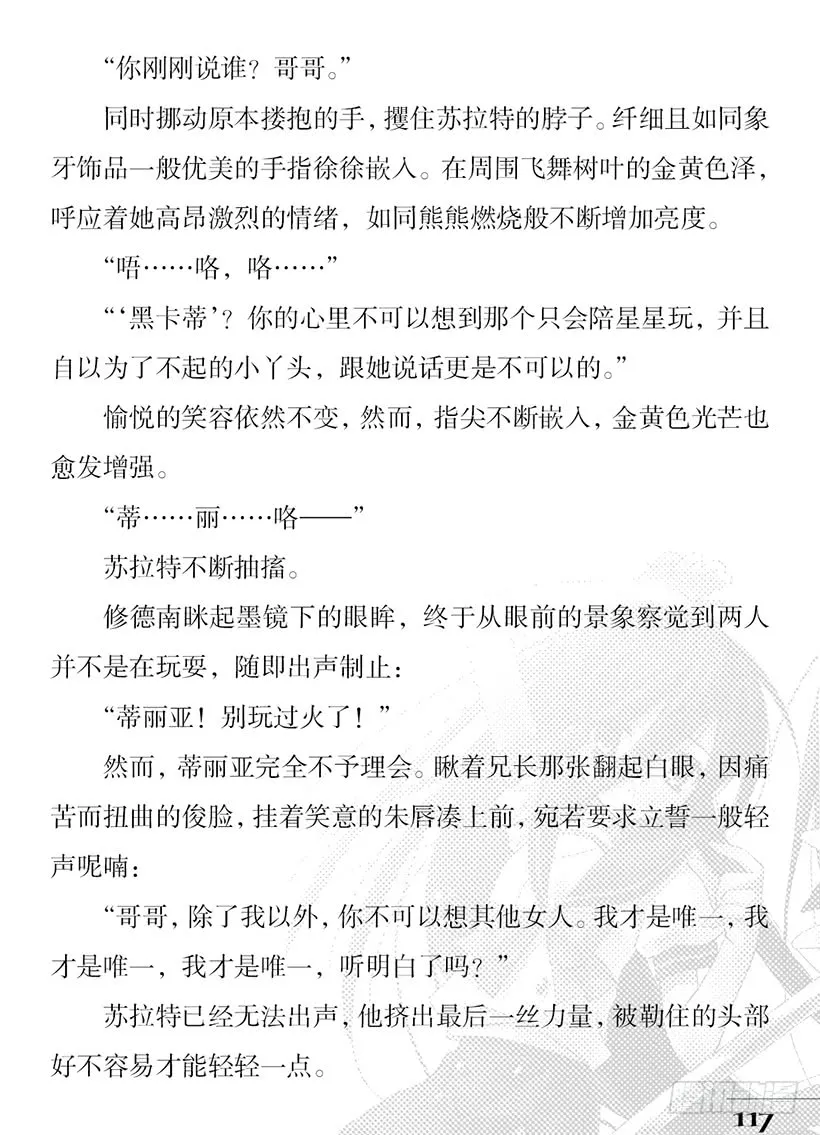 “你刚刚说谁？哥哥。”

同时挪动原本搂抱的手，攫住苏拉特的脖子。纤细且如同象牙饰品一般优美的手指徐徐嵌入。在周围飞舞树叶的金黄色泽，呼应着她高昂激烈的情绪，如同熊熊燃烧般不断增加亮度。

“唔……咯，咯……”

“‘黑卡蒂’？你的心里不可以想到那个只会陪星星玩，并且自以为了不起的小丫头，跟她说话更是不可以的。”

愉悦的笑容依然不变，然而，指尖不断嵌入，金黄色光芒也愈发增强。

“蒂……丽……咯——”

苏拉特不断抽搐。

修德南眯起墨镜下的眼眸，终于从眼前的景象察觉到两人并不是在玩耍，随即出声制止：

“蒂丽亚！别玩过火了！”

然而，蒂丽亚完全不予理会。瞅着兄长那张翻起白眼，因痛苦而扭曲的俊脸，挂着笑意的朱唇凑上前，宛若要求立誓一般轻声呢喃：

“哥哥，除了我以外，你不可以想其他女人。我才是唯一，我才是唯一，我才是唯一，听明白了吗？”

苏拉特已经无法出声，他挤出最后一丝力量，被勒住的头部好不容易才能轻轻一点。

117